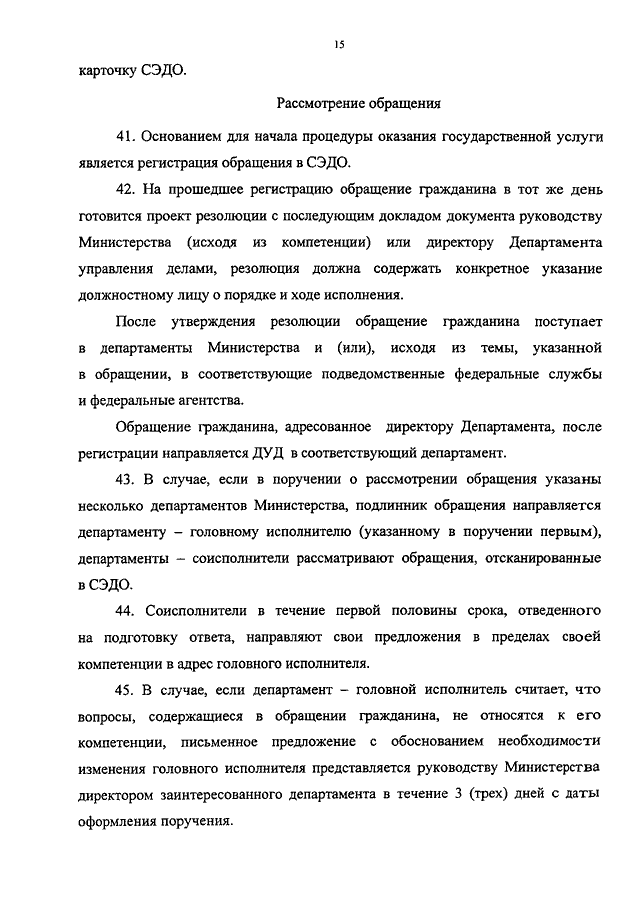 15

карточку СЭДО.

Рассмотрение обращения

41. Основанием для начала процедуры оказания государственной услуги является регистрация обращения в СЭДО.

42. На прошедшее регистрацию обращение гражданина в тот же день готовится проект резолюции с последующим докладом документа руководству Министерства (исходя из компетенции) или директору Департамента управления делами, резолюция должна содержать конкретное указание должностному лицу о порядке и ходе исполнения.

После утверждения резолюции обращение гражданина поступает в департаменты Министерства и (или), исходя из темы, указанной в обращении, в соответствующие подведомственные федеральные службы и федеральные агентства.

Обращение гражданина, адресованное директору Департамента, после регистрации направляется ДУД в соответствующий департамент.

43. В случае, если в поручении о рассмотрении обращения указаны несколько департаментов Министерства, подлинник обращения направляется департаменту – головному исполнителю (указанному в поручении первым), департаменты – соисполнители рассматривают обращения, отсканированные в СЭДО.

44. Соисполнители в течение первой половины срока, отведенного на подготовку ответа, направляют свои предложения в пределах своей компетенции в адрес головного исполнителя.

45. В случае, если департамент – головной исполнитель считает, что вопросы, содержащиеся в обращении гражданина, не относятся к его компетенции, письменное предложение с обоснованием необходимости изменения головного исполнителя представляется руководству Министерства директором заинтересованного департамента в течение 3 (трех) дней с даты оформления поручения.